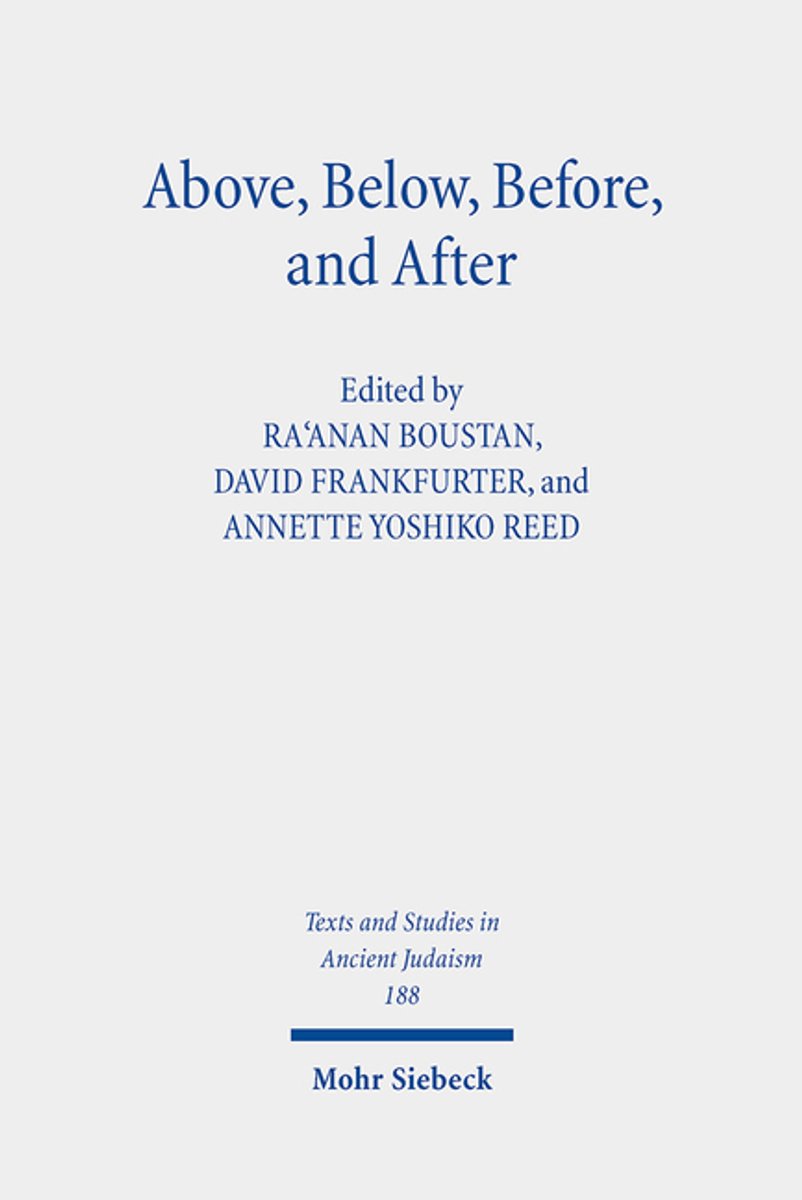 Above, Below, Before, and After

Edited by
RA'ANAN BOUSTAN,
DAVID FRANKFURTER, and
ANNETTE YOSHIKO REED

Texts and Studies in
Ancient Judaism
188

Mohr Siebeck